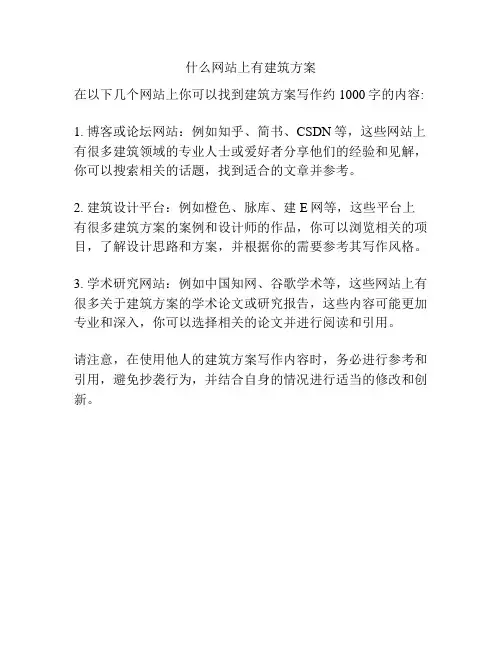 什么网站上有建筑方案

在以下几个网站上你可以找到建筑方案写作约 1000 字的内容:

1. 博客或论坛网站：例如知乎、简书、CSDN 等，这些网站上有很多建筑领域的专业人士或爱好者分享他们的经验和见解，你可以搜索相关的话题，找到适合的文章并参考。

2. 建筑设计平台：例如橙色、脉库、建 E 网等，这些平台上有很多建筑方案的案例和设计师的作品，你可以浏览相关的项目，了解设计思路和方案，并根据你的需要参考其写作风格。

3. 学术研究网站：例如中国知网、谷歌学术等，这些网站上有很多关于建筑方案的学术论文或研究报告，这些内容可能更加专业和深入，你可以选择相关的论文并进行阅读和引用。

请注意，在使用他人的建筑方案写作内容时，务必进行参考和引用，避免抄袭行为，并结合自身的情况进行适当的修改和创新。